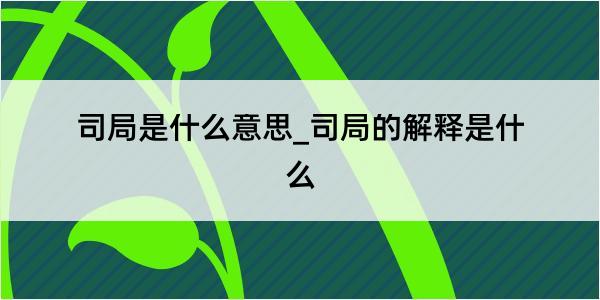 司局是什么意思_司局的解释是什么